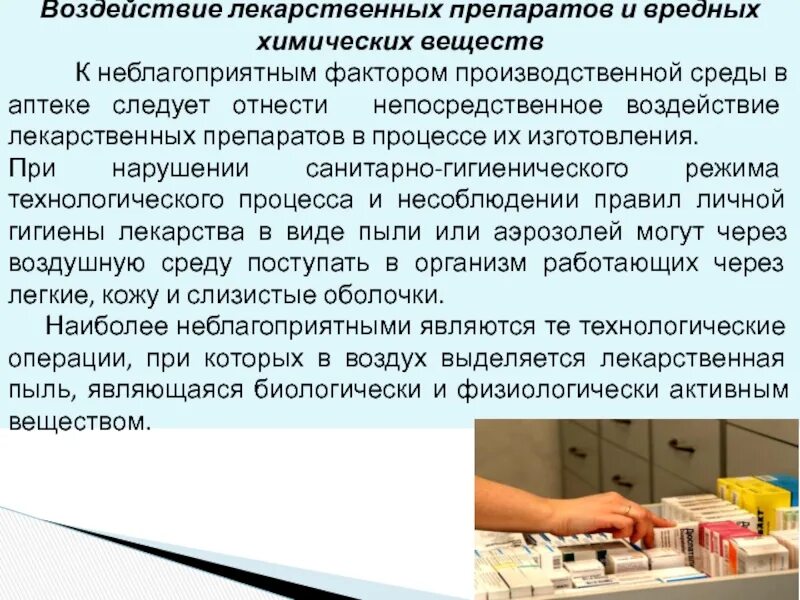 Воздействие лекарственных препаратов и вредных химических веществ

К неблагоприятным фактором производственной среды в аптеке следует отнести непосредственное воздействие лекарственных препаратов в процессе их изготовления. При нарушении санитарно-гигиенического режима технологического процесса и несоблюдении правил личной гигиены лекарства в виде пыли или аэрозолей могут через воздушную среду поступать в организм работающих через легкие, кожу и слизистые оболочки.

Наиболее неблагоприятными являются те технологические операции, при которых в воздух выделяется лекарственная пыль, являющаяся биологически и физиологически активным веществом.